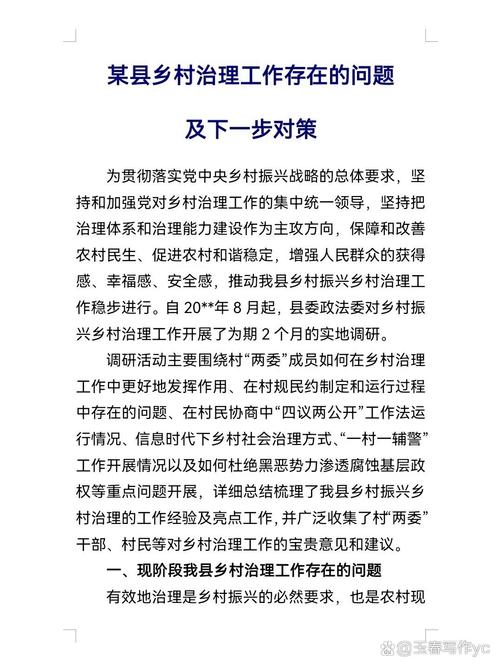 某县乡村治理工作存在的问题

及下一步对策

为贯彻落实党中央乡村振兴战略的总体要求，坚持和加强党对乡村治理工作的集中统一领导，坚持把治理体系和治理能力建设作为主攻方向，保障和改善农村民生、促进农村和谐稳定，增强人民群众的获得感、幸福感、安全感，推动我县乡村振兴乡村治理工作稳步进行。自 20**年 8 月起，县委政法委对乡村振兴乡村治理工作开展了为期 2 个月的实地调研。

调研活动主要围绕村“两委”成员如何在乡村治理工作中更好地发挥作用、在村规民约制定和运行过程中存在的问题、在村民协商中“四议两公开”工作法运行情况、信息时代下乡村社会治理方式、“一村一辅警”工作开展情况以及如何杜绝黑恶势力渗透腐蚀基层政权等重点问题开展，详细总结梳理了我县乡村振兴乡村治理的工作经验及亮点工作，并广泛收集了村“两委”干部、村民等对乡村治理工作的宝贵意见和建议。

一、现阶段我县乡村治理工作存在的问题

有效地治理是乡村振兴的必然要求，也是农村现

玉春写作yc